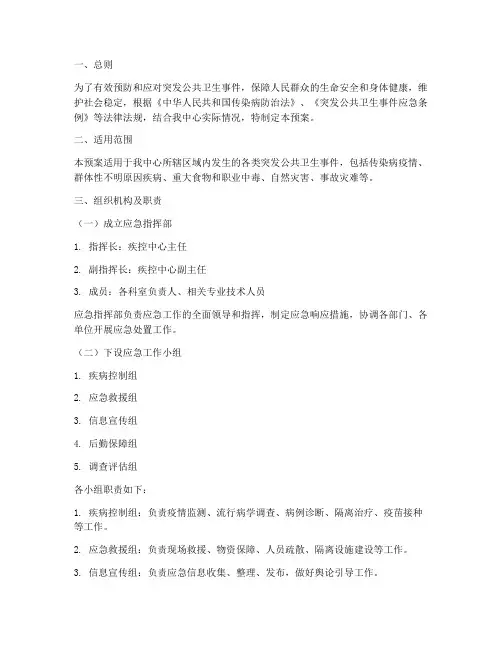 一、总则

为了有效预防和应对突发公共卫生事件，保障人民群众的生命安全和身体健康，维护社会稳定，根据《中华人民共和国传染病防治法》、《突发公共卫生事件应急条例》等法律法规，结合我中心实际情况，特制定本预案。

二、适用范围

本预案适用于我中心所辖区域内发生的各类突发公共卫生事件，包括传染病疫情、群体性不明原因疾病、重大食物和职业中毒、自然灾害、事故灾难等。

三、组织机构及职责

（一）成立应急指挥部

1. 指挥长：疾控中心主任

2. 副指挥长：疾控中心副主任

3. 成员：各科室负责人、相关专业技术人员

应急指挥部负责应急工作的全面领导和指挥，制定应急响应措施，协调各部门、各单位开展应急处置工作。

（二）下设应急工作小组

1. 疾病控制组

2. 应急救援组

3. 信息宣传组

4. 后勤保障组

5. 调查评估组

各小组职责如下：

1. 疾病控制组：负责疫情监测、流行病学调查、病例诊断、隔离治疗、疫苗接种等工作。

2. 应急救援组：负责现场救援、物资保障、人员疏散、隔离设施建设等工作。

3. 信息宣传组：负责应急信息收集、整理、发布，做好舆论引导工作。